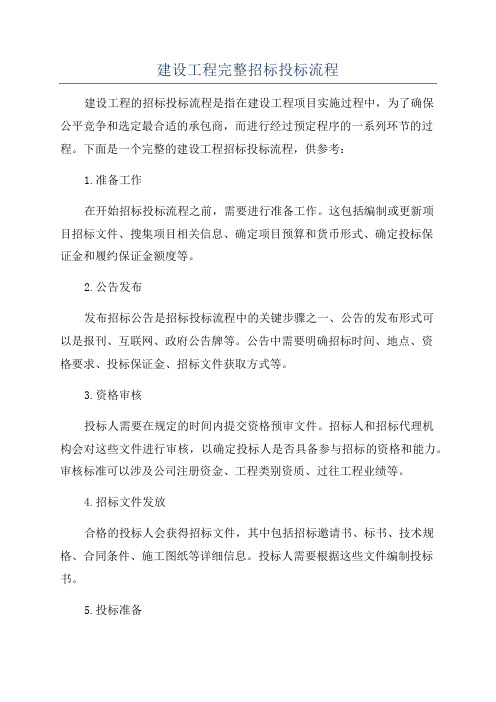 建设工程完整招标投标流程

建设工程的招标投标流程是指在建设工程项目实施过程中，为了确保公平竞争和选定最合适的承包商，而进行经过预定程序的一系列环节的过程。下面是一个完整的建设工程招标投标流程，供参考：

1.准备工作

在开始招标投标流程之前，需要进行准备工作。这包括编制或更新项目招标文件、搜集项目相关信息、确定项目预算和货币形式、确定投标保证金和履约保证金额度等。

2.公告发布

发布招标公告是招标投标流程中的关键步骤之一、公告的发布形式可以是报刊、互联网、政府公告牌等。公告中需要明确招标时间、地点、资格要求、投标保证金、招标文件获取方式等。

3.资格审核

投标人需要在规定的时间内提交资格预审文件。招标人和招标代理机构会对这些文件进行审核，以确定投标人是否具备参与招标的资格和能力。审核标准可以涉及公司注册资金、工程类别资质、过往工程业绩等。

4.招标文件发放

合格的投标人会获得招标文件，其中包括招标邀请书、标书、技术规格、合同条件、施工图纸等详细信息。投标人需要根据这些文件编制投标书。

5.投标准备